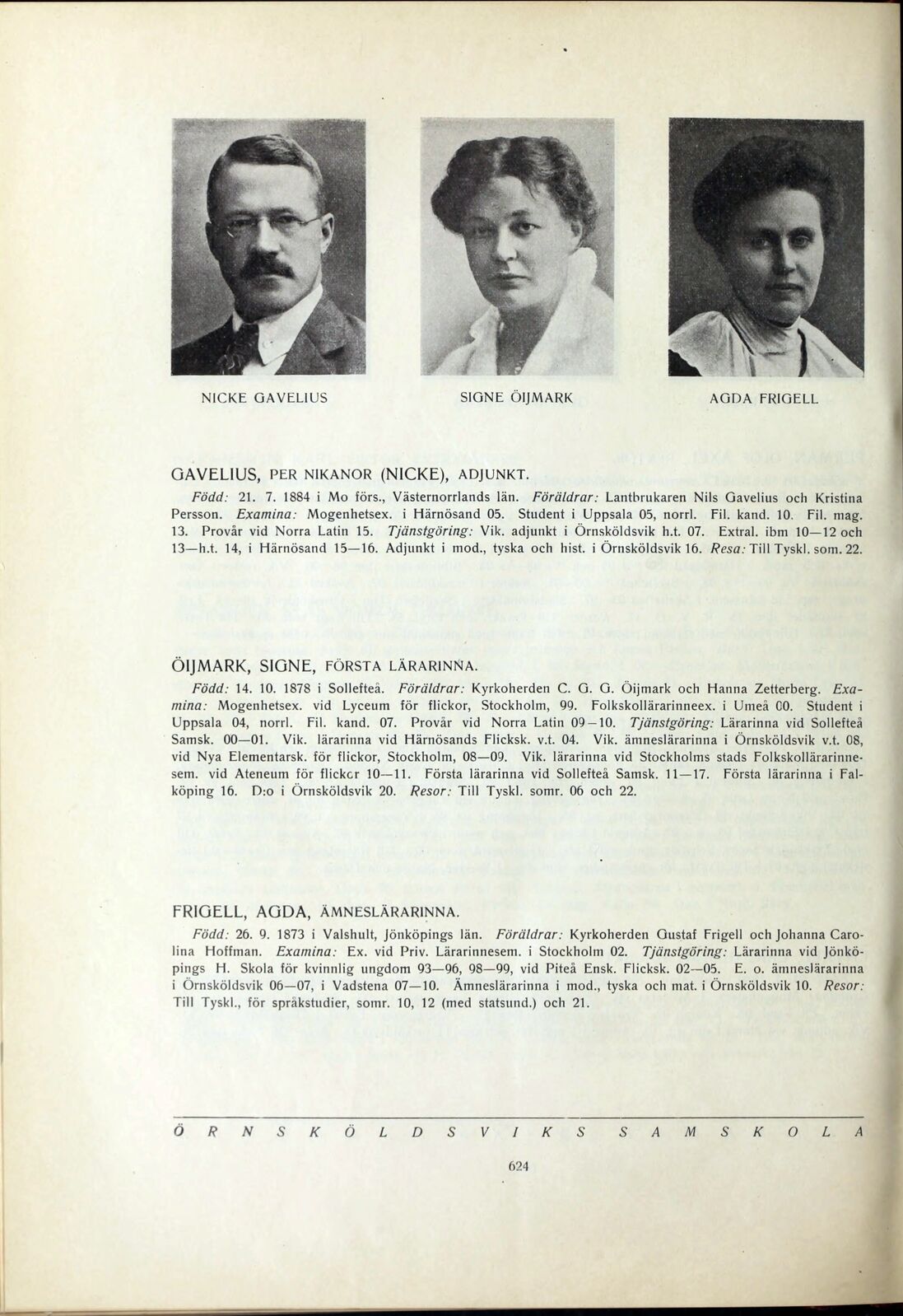 NICKE GAVELIUS

SIGNE ÖIJMARK

AGDA FRIGELL

GAVELIUS, PER NIKANOR (NICKE), ADJUNKT.

Född: 21. 7. 1884 i Mo förs., Västernorrlands län. Föräldrar: Lantbrukaren Nils Gavelius och Kristina Persson. Examina: Mogenhetsex. i Härnösand 05. Student i Uppsala 05, norrl. Fil. kand. 10. Fil. mag. 13. Provår vid Norra Latin 15. Tjänstgöring: Vik. adjunkt i Örnsköldsvik h.t. 07. Extral. ibm 10—12 och 13—h.t. 14, i Härnösand 15—16. Adjunkt i mod., tyska och hist. i Örnsköldsvik 16. Resa: Till Tyskl. som. 22.

ÖIJMARK, SIGNE, FÖRSTA LÄRARINNA.

Född: 14. 10. 1878 i Sollefteå. Föräldrar: Kyrkoherden C. G. G. Öijmark och Hanna Zetterberg. Examina: Mogenhetsex. vid Lyceum för flickor, Stockholm, 99. Folkskollärarinneex. i Umeå 00. Student i Uppsala 04, norrl. Fil. kand. 07. Provår vid Norra Latin 09—10. Tjänstgöring: Lärarinna vid Sollefteå Samsk. 00—01. Vik. lärarinna vid Härnösands Flicksk. v.t. 04. Vik. ämneslärarinna i Örnsköldsvik v.t. 08, vid Nya Elementarsk. för flickor, Stockholm, 08—09. Vik. lärarinna vid Stockholms stads Folkskollärarinnesem. vid Ateneum för flickor 10—11. Första lärarinna vid Sollefteå Samsk. 11—17. Första lärarinna i Falköping 16. D:o i Örnsköldsvik 20. Resor: Till Tyskl. somr. 06 och 22.

FRIGELL, AGDA, ÄMNESLÄRARINNA.

Född: 26. 9. 1873 i Valshult, Jönköpings län. Föräldrar: Kyrkoherden Gustaf Frigell och Johanna Carolina Hoffman. Examina: Ex. vid Priv. Lärarinnesem. i Stockholm 02. Tjänstgöring: Lärarinna vid Jönköpings H. Skola för kvinnlig ungdom 93—96, 98—99, vid Piteå Ensk. Flicksk. 02—05. E. o. ämneslärarinna i Örnsköldsvik 06—07, i Vadstena 07—10. Ämneslärarinna i mod., tyska och mat. i Örnsköldsvik 10. Resor: Till Tyskl., för språkstudier, somr. 10, 12 (med statsund.) och 21.

ÖRNSKÖLDSVIKS SAMSKOLA

624